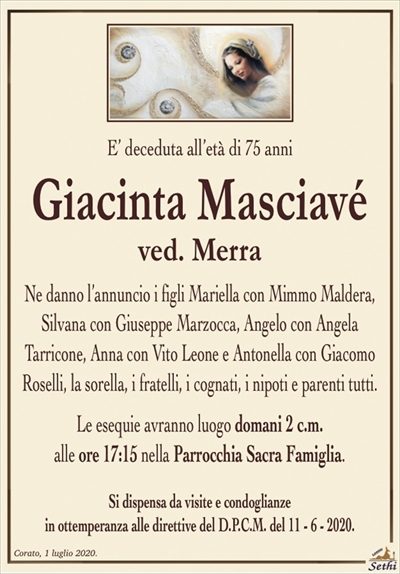 E' deceduta all'età di 75 anni

Giacinta Masciavé

ved. Merra

Ne danno l'annuncio i figli Mariella con Mimmo Maldera, Silvana con Giuseppe Marzocca, Angelo con Angela Tarricone, Anna con Vito Leone e Antonella con Giacomo Roselli, la sorella, i fratelli, i cognati, i nipoti e parenti tutti.

Le esequie avranno luogo domani 2 c.m. alle ore 17:15 nella Parrocchia Sacra Famiglia.

Si dispensa da visite e condoglianze in ottemperanza alle direttive del D.P.C.M. del 11 - 6 - 2020.

Corato, 1 luglio 2020.

Sethi